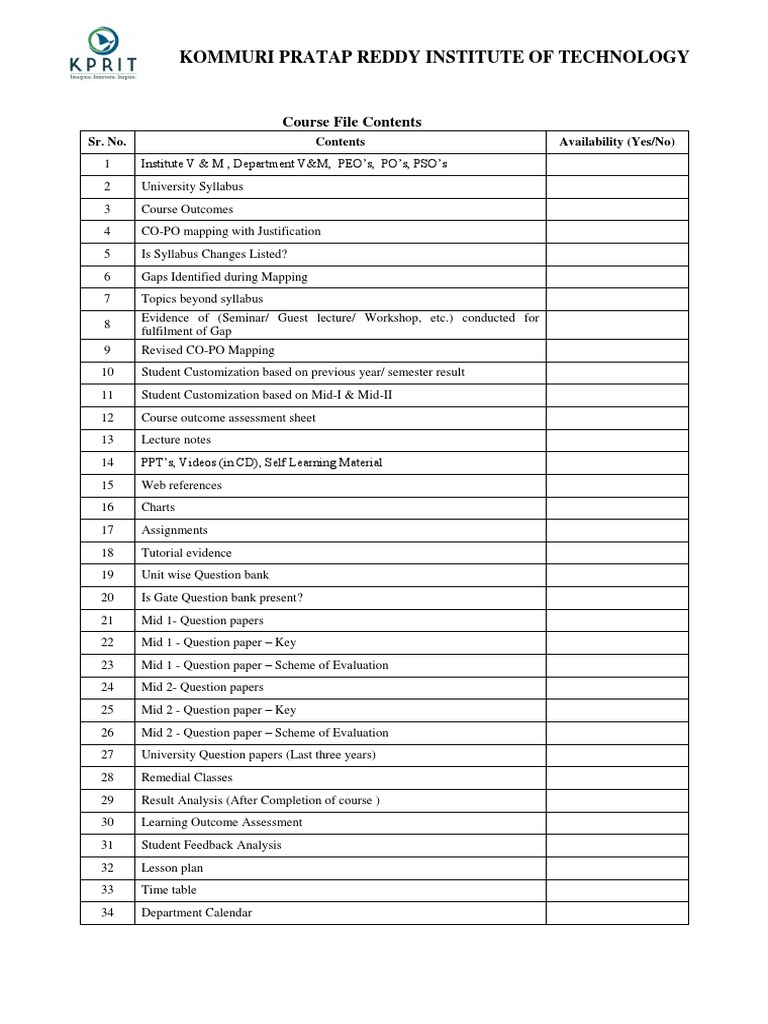 KPRIT
Imagine. Innovate. Inspire.

KOMMURI PRATAP REDDY INSTITUTE OF TECHNOLOGY

Course File Contents

| Sr. No. | Contents | Availability (Yes/No) |
|---|---|---|
| 1 | Institute V & M , Department V&M, PEO's, PO's, PSO's | |
| 2 | University Syllabus | |
| 3 | Course Outcomes | |
| 4 | CO-PO mapping with Justification | |
| 5 | Is Syllabus Changes Listed? | |
| 6 | Gaps Identified during Mapping | |
| 7 | Topics beyond syllabus | |
| 8 | Evidence of (Seminar/ Guest lecture/ Workshop, etc.) conducted for fulfilment of Gap | |
| 9 | Revised CO-PO Mapping | |
| 10 | Student Customization based on previous year/ semester result | |
| 11 | Student Customization based on Mid-I & Mid-II | |
| 12 | Course outcome assessment sheet | |
| 13 | Lecture notes | |
| 14 | PPT's, Videos (in CD), Self Learning Material | |
| 15 | Web references | |
| 16 | Charts | |
| 17 | Assignments | |
| 18 | Tutorial evidence | |
| 19 | Unit wise Question bank | |
| 20 | Is Gate Question bank present? | |
| 21 | Mid 1- Question papers | |
| 22 | Mid 1 - Question paper – Key | |
| 23 | Mid 1 - Question paper – Scheme of Evaluation | |
| 24 | Mid 2- Question papers | |
| 25 | Mid 2 - Question paper – Key | |
| 26 | Mid 2 - Question paper – Scheme of Evaluation | |
| 27 | University Question papers (Last three years) | |
| 28 | Remedial Classes | |
| 29 | Result Analysis (After Completion of course ) | |
| 30 | Learning Outcome Assessment | |
| 31 | Student Feedback Analysis | |
| 32 | Lesson plan | |
| 33 | Time table | |
| 34 | Department Calendar | |